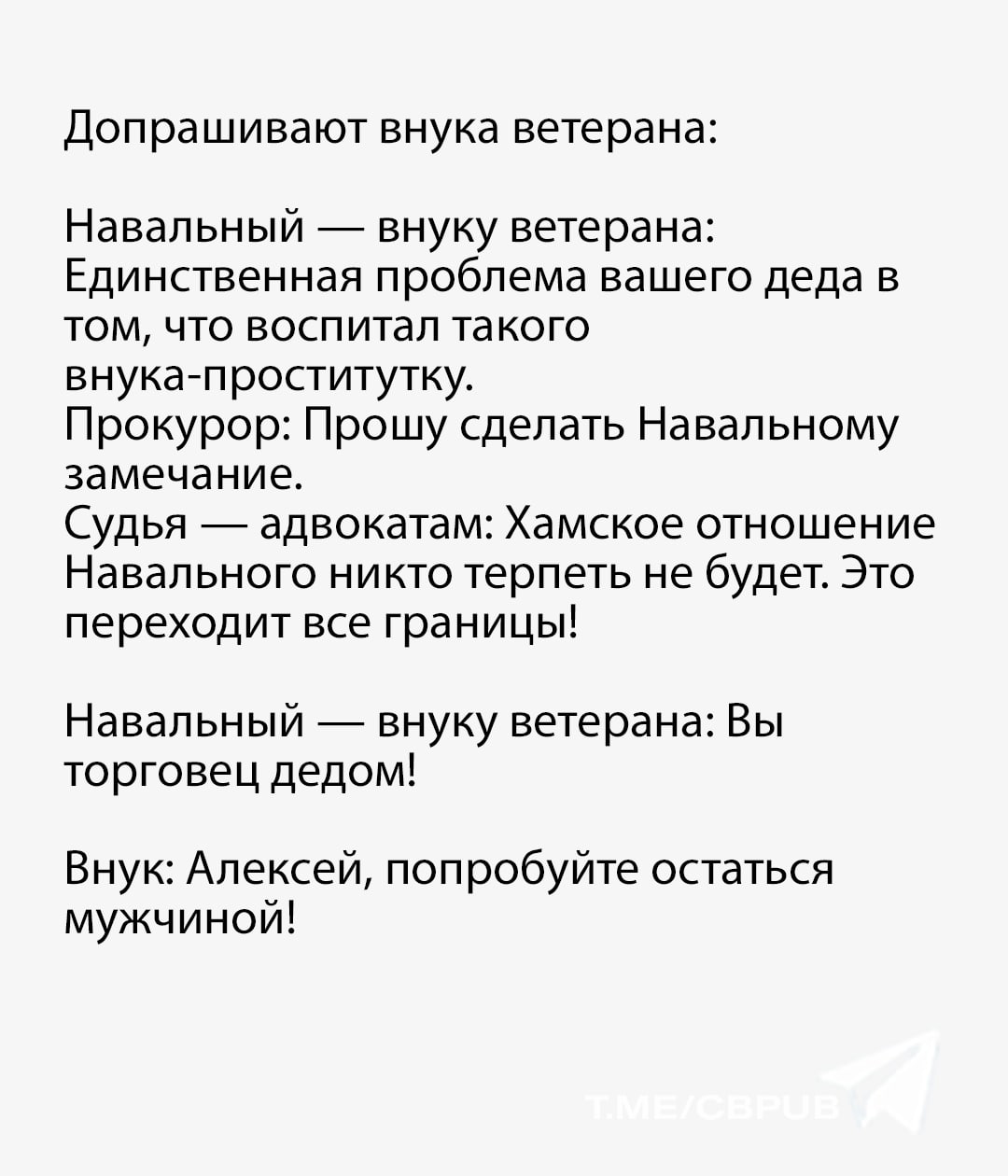 Допрашивают внука ветерана:

Навальный — внуку ветерана: Единственная проблема вашего деда в том, что воспитал такого внука-проститутку.
Прокурор: Прошу сделать Навальному замечание.
Судья — адвокатам: Хамское отношение Навального никто терпеть не будет. Это переходит все границы!

Навальный — внуку ветерана: Вы торговец дедом!

Внук: Алексей, попробуйте остаться мужчиной!

T.ME/CBPUB